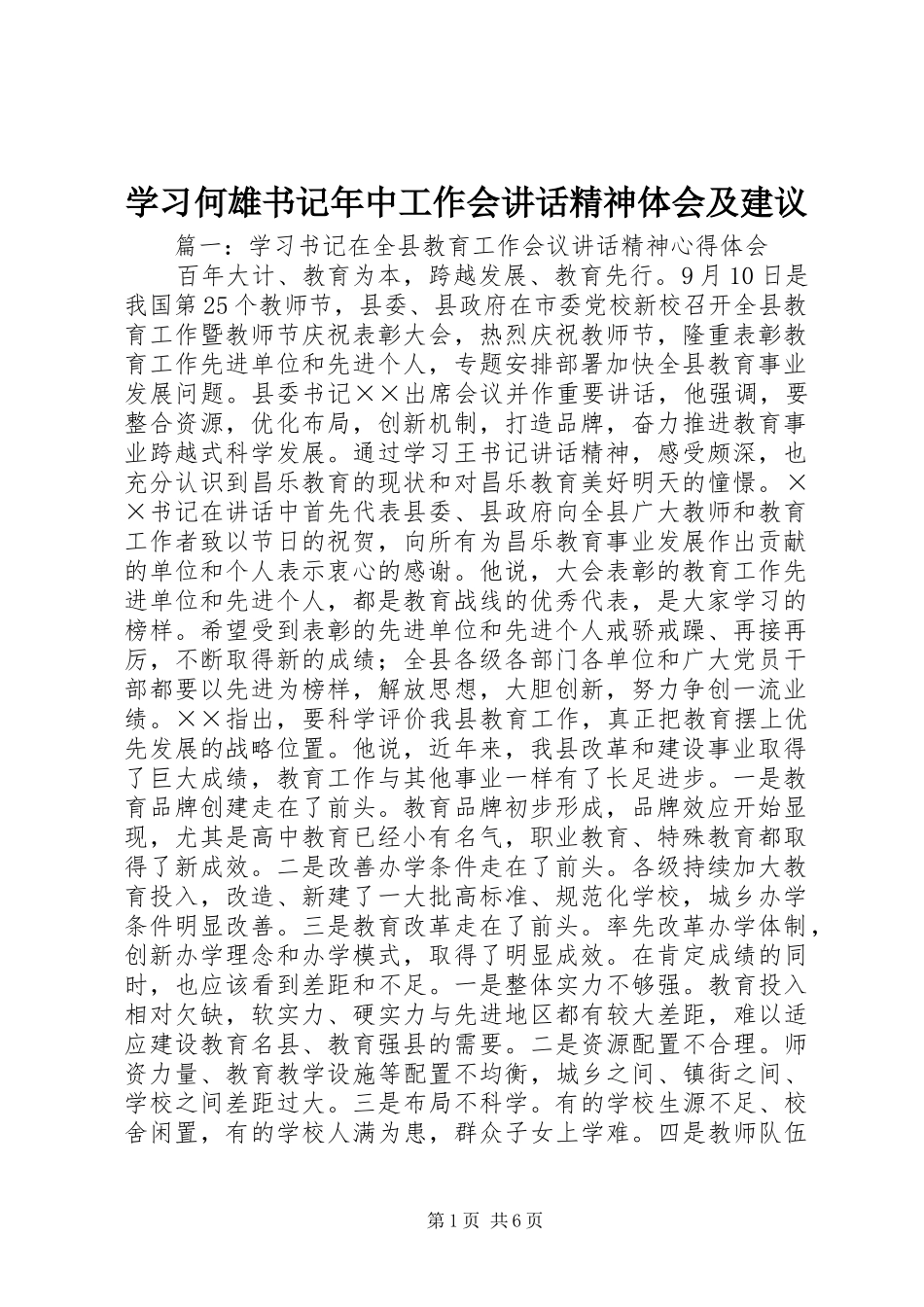 学习何雄书记年中工作会讲话精神体会及建议

篇一：学习书记在全县教育工作会议讲话精神心得体会

百年大计、教育为本，跨越发展、教育先行。9月10日是我国第25个教师节，县委、县政府在市委党校新校召开全县教育工作暨教师节庆祝表彰大会，热烈庆祝教师节，隆重表彰教育工作先进单位和先进个人，专题安排部署加快全县教育事业发展问题。县委书记××出席会议并作重要讲话，他强调，要整合资源，优化布局，创新机制，打造品牌，奋力推进教育事业跨越式科学发展。通过学习王书记讲话精神，感受颇深，也充分认识到昌乐教育的现状和对昌乐教育美好明天的憧憬。××书记在讲话中首先代表县委、县政府向全县广大教师和教育工作者致以节日的祝贺，向所有为昌乐教育事业发展作出贡献的单位和个人表示衷心的感谢。他说，大会表彰的教育工作先进单位和先进个人，都是教育战线的优秀代表，是大家学习的榜样。希望受到表彰的先进单位和先进个人戒骄戒躁、再接再厉，不断取得新的成绩；全县各级各部门各单位和广大党员干部都要以先进为榜样，解放思想，大胆创新，努力争创一流业绩。××指出，要科学评价我县教育工作，真正把教育摆上优先发展的战略位置。他说，近年来，我县改革和建设事业取得了巨大成绩，教育工作与其他事业一样有了长足进步。一是教育品牌创建走在了前头。教育品牌初步形成，品牌效应开始显现，尤其是高中教育已经小有名气，职业教育、特殊教育都取得了新成效。二是改善办学条件走在了前头。各级持续加大教育投入，改造、新建了一大批高标准、规范化学校，城乡办学条件明显改善。三是教育改革走在了前头。率先改革办学体制，创新办学理念和办学模式，取得了明显成效。在肯定成绩的同时，也应该看到差距和不足。一是整体实力不够强。教育投入相对欠缺，软实力、硬实力与先进地区都有较大差距，难以适应建设教育名县、教育强县的需要。二是资源配置不合理。师资力量、教育教学设施等配置不均衡，城乡之间、镇街之间、学校之间差距过大。三是布局不科学。有的学校生源不足、校舍闲置，有的学校人满为患，群众子女上学难。四是教师队伍

第1页 共6页